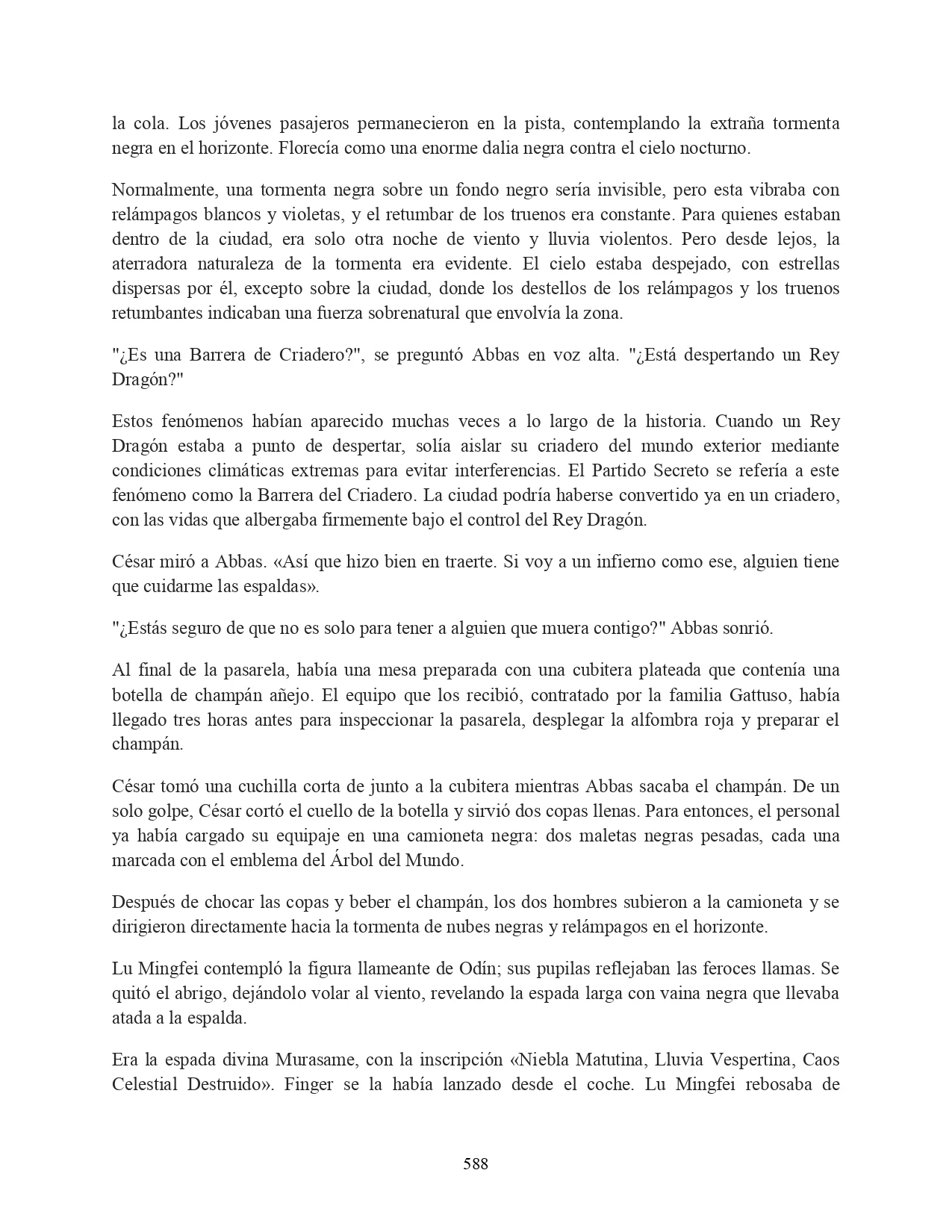 la cola. Los jóvenes pasajeros permanecieron en la pista, contemplando la extraña tormenta negra en el horizonte. Florecía como una enorme dalia negra contra el cielo nocturno.

Normalmente, una tormenta negra sobre un fondo negro sería invisible, pero esta vibraba con relámpagos blancos y violetas, y el retumbar de los truenos era constante. Para quienes estaban dentro de la ciudad, era solo otra noche de viento y lluvia violentos. Pero desde lejos, la aterradora naturaleza de la tormenta era evidente. El cielo estaba despejado, con estrellas dispersas por él, excepto sobre la ciudad, donde los destellos de los relámpagos y los truenos retumbantes indicaban una fuerza sobrenatural que envolvía la zona.

"¿Es una Barrera de Criadero?", se preguntó Abbas en voz alta. "¿Está despertando un Rey Dragón?"

Estos fenómenos habían aparecido muchas veces a lo largo de la historia. Cuando un Rey Dragón estaba a punto de despertar, solía aislar su criadero del mundo exterior mediante condiciones climáticas extremas para evitar interferencias. El Partido Secreto se refería a este fenómeno como la Barrera del Criadero. La ciudad podría haberse convertido ya en un criadero, con las vidas que albergaba firmemente bajo el control del Rey Dragón.

César miró a Abbas. «Así que hizo bien en traerte. Si voy a un infierno como ese, alguien tiene que cuidarme las espaldas».

"¿Estás seguro de que no es solo para tener a alguien que muera contigo?" Abbas sonrió.

Al final de la pasarela, había una mesa preparada con una cubitera plateada que contenía una botella de champán añejo. El equipo que los recibió, contratado por la familia Gattuso, había llegado tres horas antes para inspeccionar la pasarela, desplegar la alfombra roja y preparar el champán.

César tomó una cuchilla corta de junto a la cubitera mientras Abbas sacaba el champán. De un solo golpe, César cortó el cuello de la botella y sirvió dos copas llenas. Para entonces, el personal ya había cargado su equipaje en una camioneta negra: dos maletas negras pesadas, cada una marcada con el emblema del Árbol del Mundo.

Después de chocar las copas y beber el champán, los dos hombres subieron a la camioneta y se dirigieron directamente hacia la tormenta de nubes negras y relámpagos en el horizonte.

Lu Mingfei contempló la figura llameante de Odín; sus pupilas reflejaban las feroces llamas. Se quitó el abrigo, dejándolo volar al viento, revelando la espada larga con vaina negra que llevaba atada a la espalda.

Era la espada divina Murasame, con la inscripción «Niebla Matutina, Lluvia Vespertina, Caos Celestial Destruido». Finger se la había lanzado desde el coche. Lu Mingfei rebosaba de

588